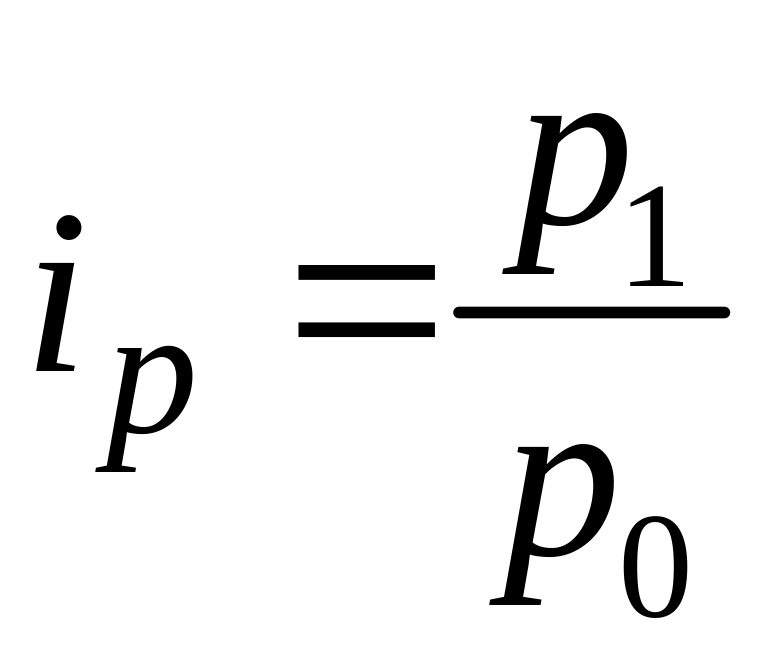 $i_p = \frac{p_1}{p_0}$